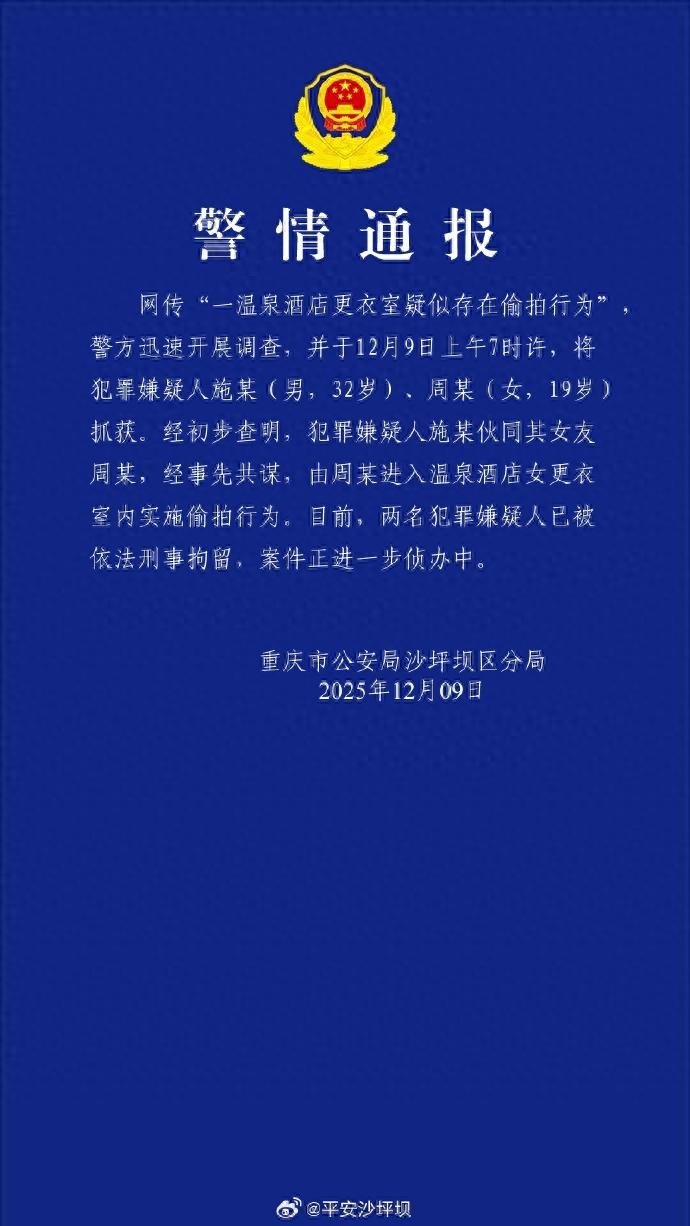 警情通报

网传“一温泉酒店更衣室疑似存在偷拍行为”，警方迅速开展调查，并于12月9日上午7时许，将犯罪嫌疑人施某（男，32岁）、周某（女，19岁）抓获。经初步查明，犯罪嫌疑人施某伙同其女友周某，经事先共谋，由周某进入温泉酒店女更衣室内实施偷拍行为。目前，两名犯罪嫌疑人已被依法刑事拘留，案件正进一步侦办中。

重庆市公安局沙坪坝区分局
2025年12月09日

@平安沙坪坝